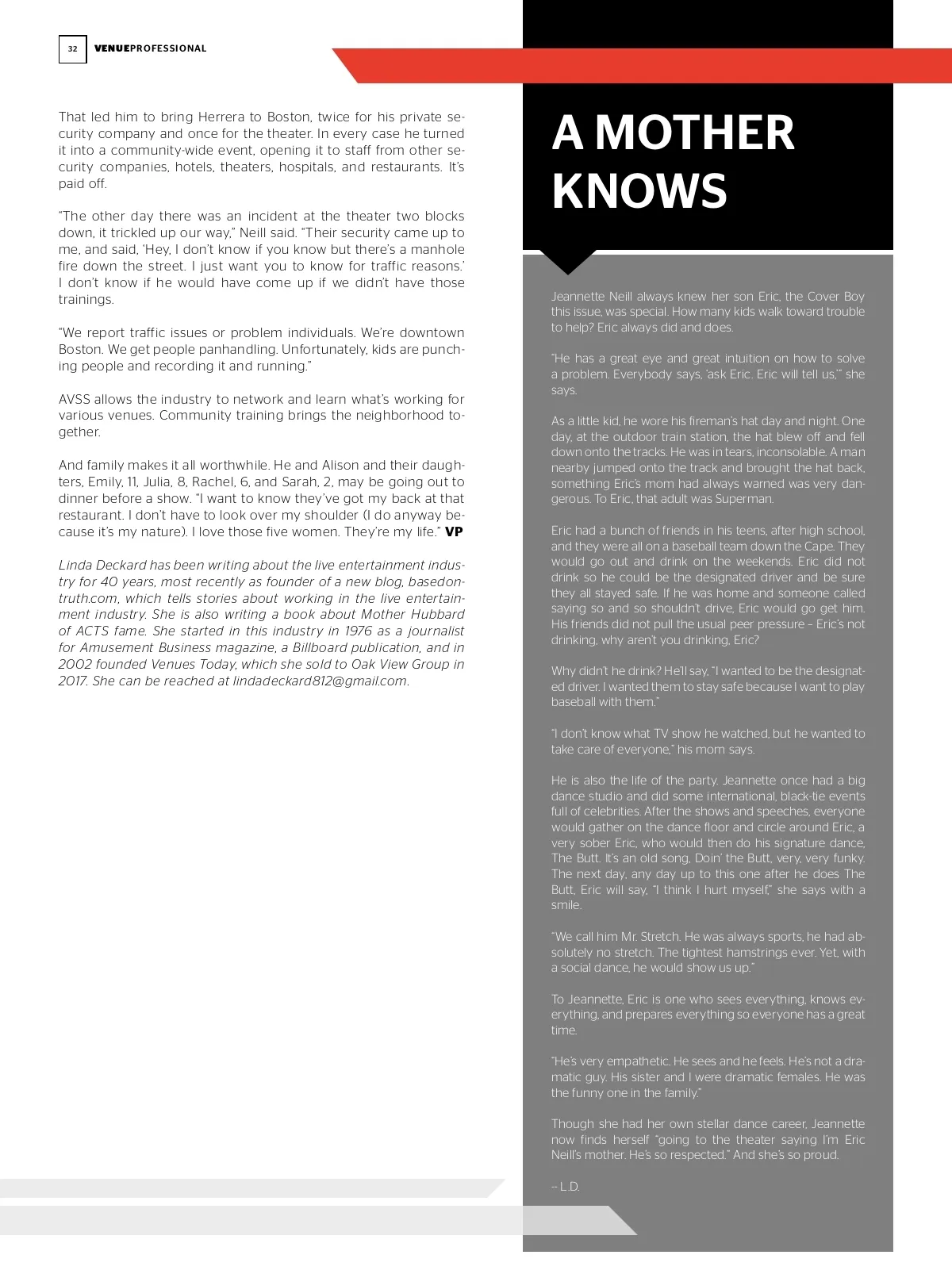 32 VENUEPROFESSIONAL

That led him to bring Herrera to Boston, twice for his private security company and once for the theater. In every case he turned it into a community-wide event, opening it to staff from other security companies, hotels, theaters, hospitals, and restaurants. It's paid off.

"The other day there was an incident at the theater two blocks down, it trickled up our way," Neill said. "Their security came up to me, and said, 'Hey, I don't know if you know but there's a manhole fire down the street. I just want you to know for traffic reasons.' I don't know if he would have come up if we didn't have those trainings.

"We report traffic issues or problem individuals. We're downtown Boston. We get people panhandling. Unfortunately, kids are punching people and recording it and running."

AVSS allows the industry to network and learn what's working for various venues. Community training brings the neighborhood together.

And family makes it all worthwhile. He and Alison and their daughters, Emily, 11, Julia, 8, Rachel, 6, and Sarah, 2, may be going out to dinner before a show. "I want to know they've got my back at that restaurant. I don't have to look over my shoulder (I do anyway because it's my nature). I love those five women. They're my life." VP

Linda Deckard has been writing about the live entertainment industry for 40 years, most recently as founder of a new blog, basedontruth.com, which tells stories about working in the live entertainment industry. She is also writing a book about Mother Hubbard of ACTS fame. She started in this industry in 1976 as a journalist for Amusement Business magazine, a Billboard publication, and in 2002 founded Venues Today, which she sold to Oak View Group in 2017. She can be reached at lindadeckard812@gmail.com.

A MOTHER KNOWS

Jeannette Neill always knew her son Eric, the Cover Boy this issue, was special. How many kids walk toward trouble to help? Eric always did and does.

"He has a great eye and great intuition on how to solve a problem. Everybody says, 'ask Eric. Eric will tell us,'" she says.

As a little kid, he wore his fireman's hat day and night. One day, at the outdoor train station, the hat blew off and fell down onto the tracks. He was in tears, inconsolable. A man nearby jumped onto the track and brought the hat back, something Eric's mom had always warned was very dangerous. To Eric, that adult was Superman.

Eric had a bunch of friends in his teens, after high school, and they were all on a baseball team down the Cape. They would go out and drink on the weekends. Eric did not drink so he could be the designated driver and be sure they all stayed safe. If he was home and someone called saying so and so shouldn't drive, Eric would go get him. His friends did not pull the usual peer pressure – Eric's not drinking, why aren't you drinking, Eric?

Why didn't he drink? He'll say, "I wanted to be the designated driver. I wanted them to stay safe because I want to play baseball with them."

"I don't know what TV show he watched, but he wanted to take care of everyone," his mom says.

He is also the life of the party. Jeannette once had a big dance studio and did some international, black-tie events full of celebrities. After the shows and speeches, everyone would gather on the dance floor and circle around Eric, a very sober Eric, who would then do his signature dance, The Butt. It's an old song, Doin' the Butt, very, very funky. The next day, any day up to this one after he does The Butt, Eric will say, "I think I hurt myself," she says with a smile.

"We call him Mr. Stretch. He was always sports, he had absolutely no stretch. The tightest hamstrings ever. Yet, with a social dance, he would show us up."

To Jeannette, Eric is one who sees everything, knows everything, and prepares everything so everyone has a great time.

"He's very empathetic. He sees and he feels. He's not a dramatic guy. His sister and I were dramatic females. He was the funny one in the family."

Though she had her own stellar dance career, Jeannette now finds herself "going to the theater saying I'm Eric Neill's mother. He's so respected." And she's so proud.

-- L.D.